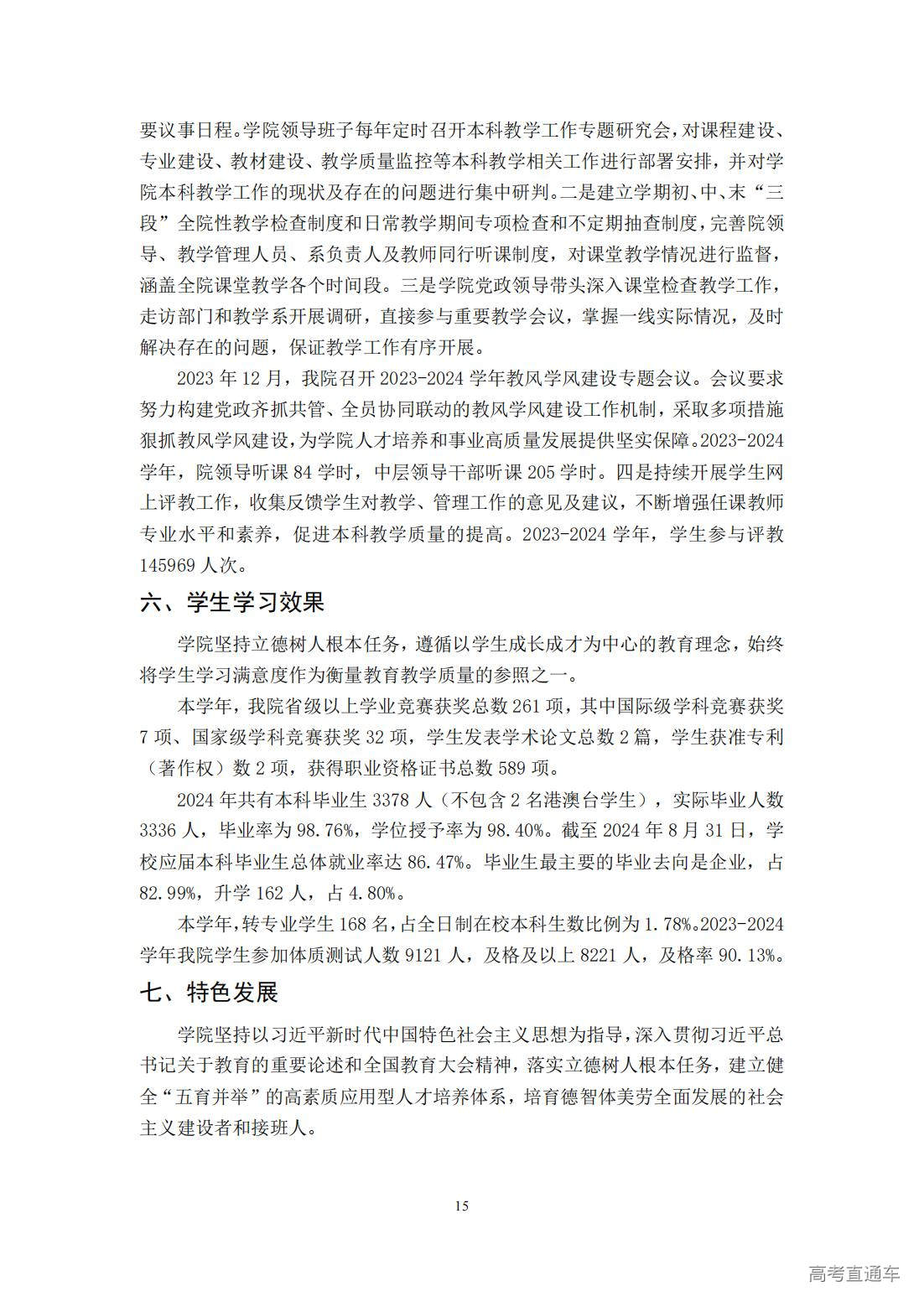 要议事日程。学院领导班子每年定时召开本科教学工作专题研究会，对课程建设、专业建设、教材建设、教学质量监控等本科教学相关工作进行部署安排，并对学院本科教学工作的现状及存在的问题进行集中研判。二是建立学期初、中、末“三段”全院性教学检查制度和日常教学期间专项检查和不定期抽查制度，完善院领导、教学管理人员、系负责人及教师同行听课制度，对课堂教学情况进行监督，涵盖全院课堂教学各个时间段。三是学院党政领导带头深入课堂检查教学工作，走访部门和教学系开展调研，直接参与重要教学会议，掌握一线实际情况，及时解决存在的问题，保证教学工作有序开展。

2023 年 12 月，我院召开 2023-2024 学年教风学风建设专题会议。会议要求努力构建党政齐抓共管、全员协同联动的教风学风建设工作机制，采取多项措施狠抓教风学风建设，为学院人才培养和事业高质量发展提供坚实保障。2023-2024 学年，院领导听课 84 学时，中层领导干部听课 205 学时。四是持续开展学生网上评教工作，收集反馈学生对教学、管理工作的意见及建议，不断增强任课教师专业水平和素养，促进本科教学质量的提高。2023-2024 学年，学生参与评教 145969 人次。

六、学生学习效果

学院坚持立德树人根本任务，遵循以学生成长成才为中心的教育理念，始终将学生学习满意度作为衡量教育教学质量的参照之一。

本学年，我院省级以上学业竞赛获奖总数 261 项，其中国际级学科竞赛获奖 7 项、国家级学科竞赛获奖 32 项，学生发表学术论文总数 2 篇，学生获准专利（著作权）数 2 项，获得职业资格证书总数 589 项。

2024 年共有本科毕业生 3378 人（不包含 2 名港澳台学生），实际毕业人数 3336 人，毕业率为 98.76%，学位授予率为 98.40%。截至 2024 年 8 月 31 日，学校应届本科毕业生总体就业率达 86.47%。毕业生最主要的毕业去向是企业，占 82.99%，升学 162 人，占 4.80%。

本学年，转专业学生 168 名，占全日制在校本科生数比例为 1.78%。2023-2024 学年我院学生参加体质测试人数 9121 人，及格及以上 8221 人，及格率 90.13%。

七、特色发展

学院坚持以习近平新时代中国特色社会主义思想为指导，深入贯彻习近平总书记关于教育的重要论述和全国教育大会精神，落实立德树人根本任务，建立健全“五育并举”的高素质应用型人才培养体系，培育德智体美劳全面发展的社会主义建设者和接班人。

15

高考直通车